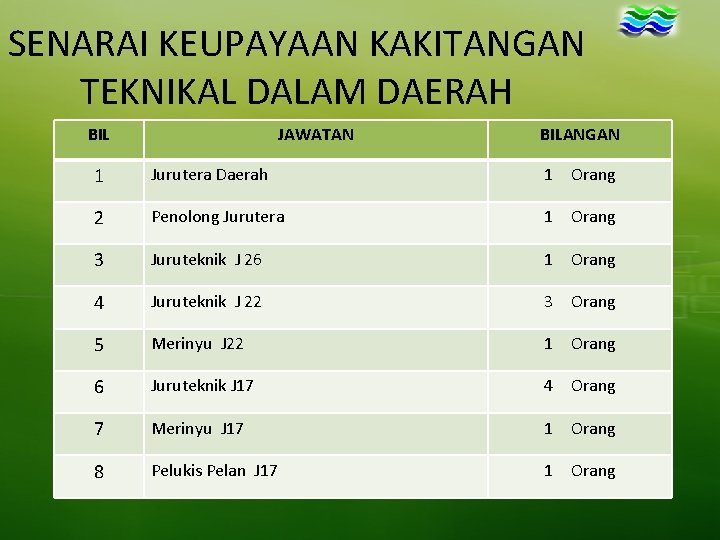 SENARAI KEUPAYAAN KAKITANGAN TEKNIKAL DALAM DAERAH

| BIL | JAWATAN | BILANGAN |
|---|---|---|
| 1 | Jurutera Daerah | 1 Orang |
| 2 | Penolong Jurutera | 1 Orang |
| 3 | Juruteknik J 26 | 1 Orang |
| 4 | Juruteknik J 22 | 3 Orang |
| 5 | Merinyu J22 | 1 Orang |
| 6 | Juruteknik J17 | 4 Orang |
| 7 | Merinyu J17 | 1 Orang |
| 8 | Pelukis Pelan J17 | 1 Orang |